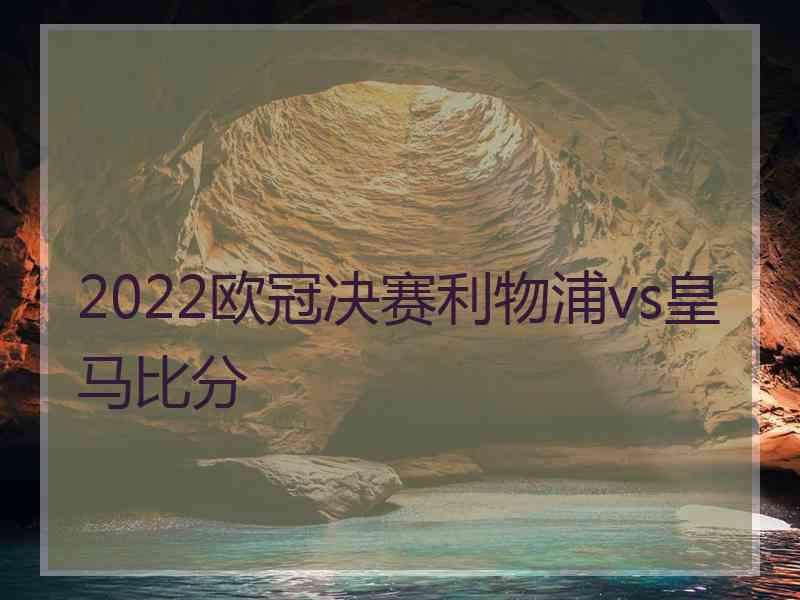 2022欧冠决赛利物浦vs皇马比分